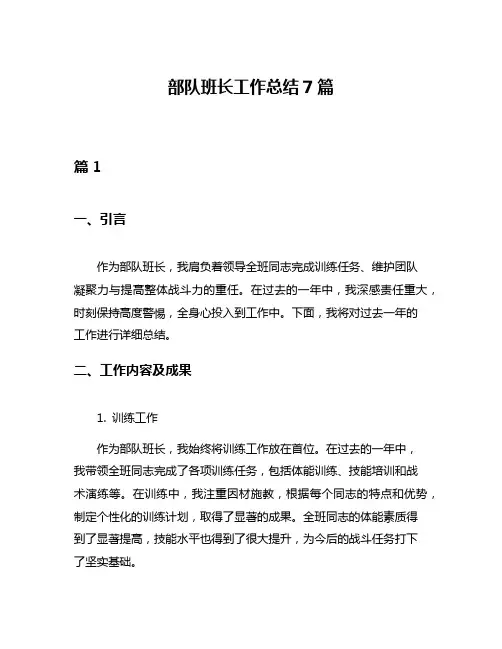 部队班长工作总结7篇

篇1

一、引言

作为部队班长，我肩负着领导全班同志完成训练任务、维护团队凝聚力与提高整体战斗力的重任。在过去的一年中，我深感责任重大，时刻保持高度警惕，全身心投入到工作中。下面，我将对过去一年的工作进行详细总结。

二、工作内容及成果

1. 训练工作

作为部队班长，我始终将训练工作放在首位。在过去的一年中，我带领全班同志完成了各项训练任务，包括体能训练、技能培训和战术演练等。在训练中，我注重因材施教，根据每个同志的特点和优势，制定个性化的训练计划，取得了显著的成果。全班同志的体能素质得到了显著提高，技能水平也得到了很大提升，为今后的战斗任务打下了坚实基础。